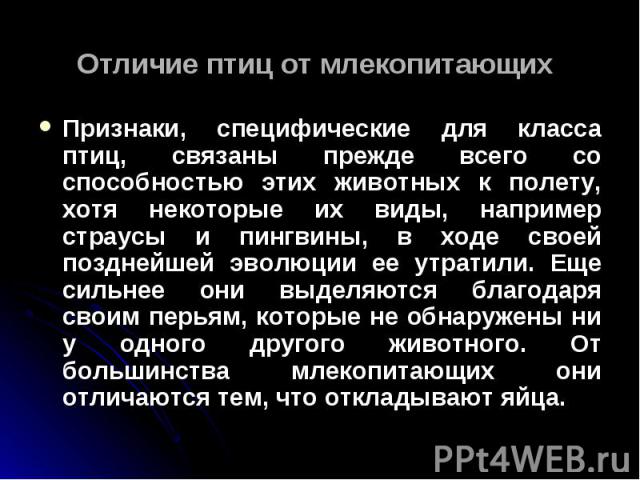 Отличие птиц от млекопитающих

Признаки, специфические для класса птиц, связаны прежде всего со способностью этих животных к полету, хотя некоторые их виды, например страусы и пингвины, в ходе своей позднейшей эволюции ее утратили. Еще сильнее они выделяются благодаря своим перьям, которые не обнаружены ни у одного другого животного. От большинства млекопитающих они отличаются тем, что откладывают яйца.

PPt4WEB.ru